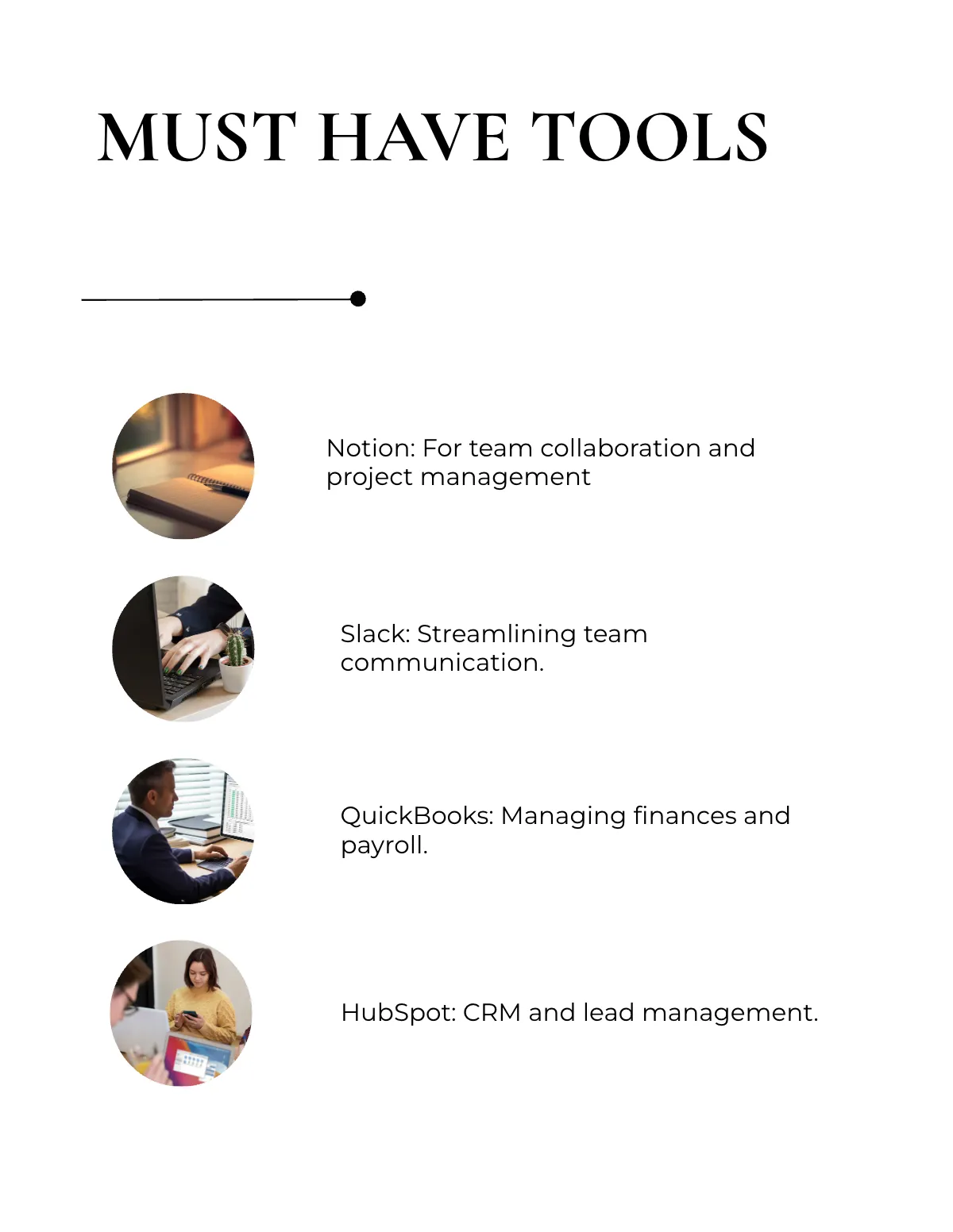 MUST HAVE TOOLS

Notion: For team collaboration and project management

Slack: Streamlining team communication.

QuickBooks: Managing finances and payroll.

HubSpot: CRM and lead management.